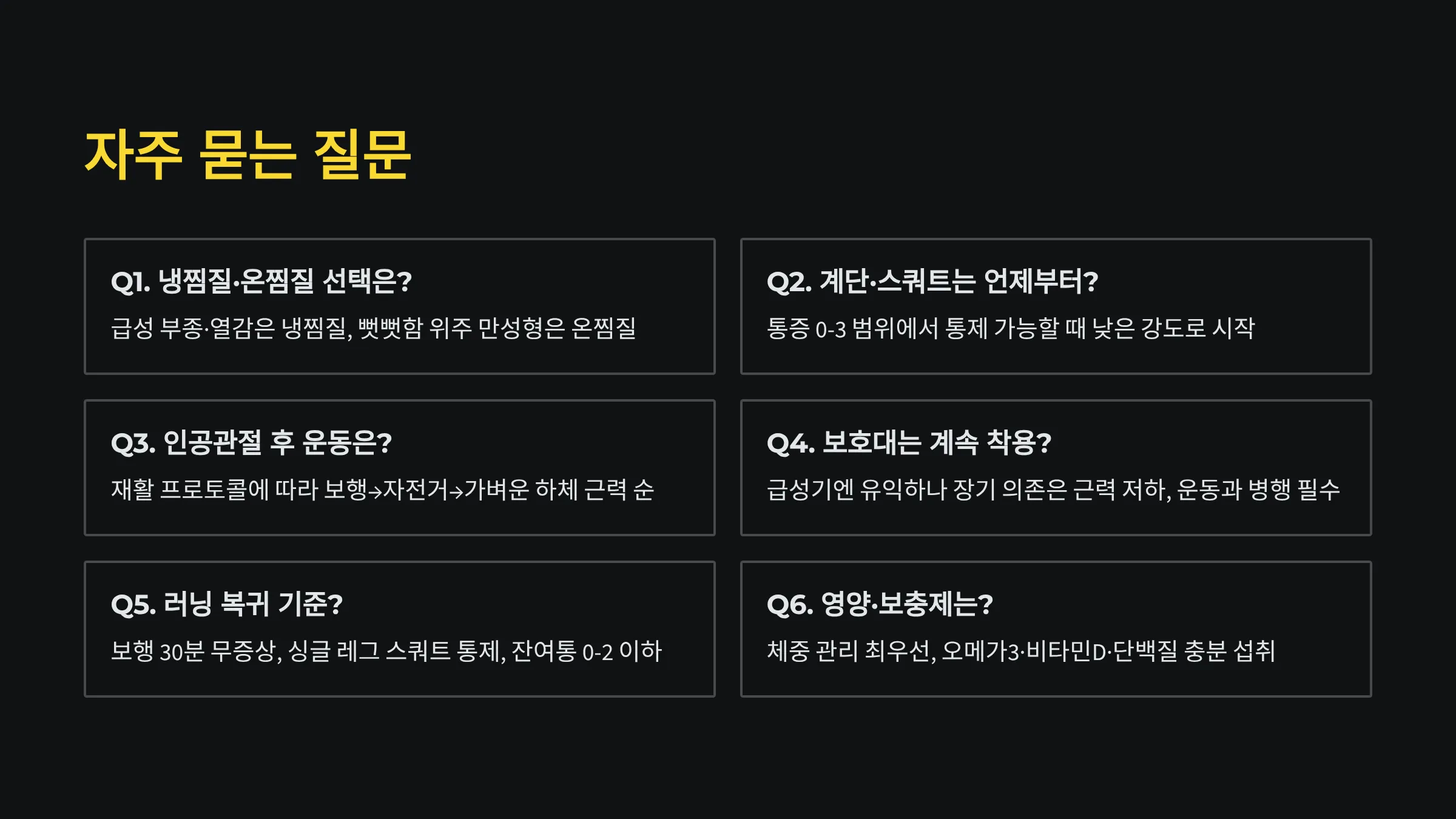 자주 묻는 질문

Q1. 냉찜질·온찜질 선택은?

급성 부종·열감은 냉찜질, 뻣뻣함 위주 만성형은 온찜질

Q2. 계단·스쿼트는 언제부터?

통증 0-3 범위에서 통제 가능할 때 낮은 강도로 시작

Q3. 인공관절 후 운동은?

재활 프로토콜에 따라 보행→자전거→가벼운 하체 근력 순

Q4. 보호대는 계속 착용?

급성기엔 유익하나 장기 의존은 근력 저하, 운동과 병행 필수

Q5. 러닝 복귀 기준?

보행 30분 무증상, 싱글 레그 스쿼트 통제, 잔여통 0-2 이하

Q6. 영양·보충제는?

체중 관리 최우선, 오메가3·비타민D·단백질 충분 섭취